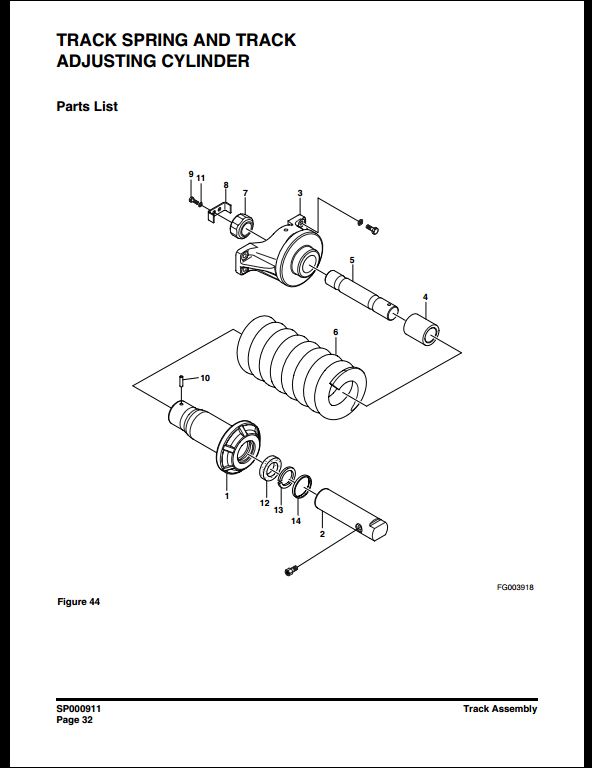 TRACK SPRING AND TRACK ADJUSTING CYLINDER

Parts List

9
11
8
7
3
5
4
6
10
1
12
13
14
2

FG003918

Figure 44

SP000911
Page 32

Track Assembly